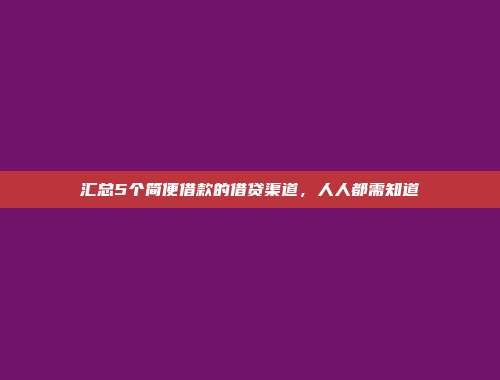 汇总5个简便借款的借贷渠道，人人都需知道